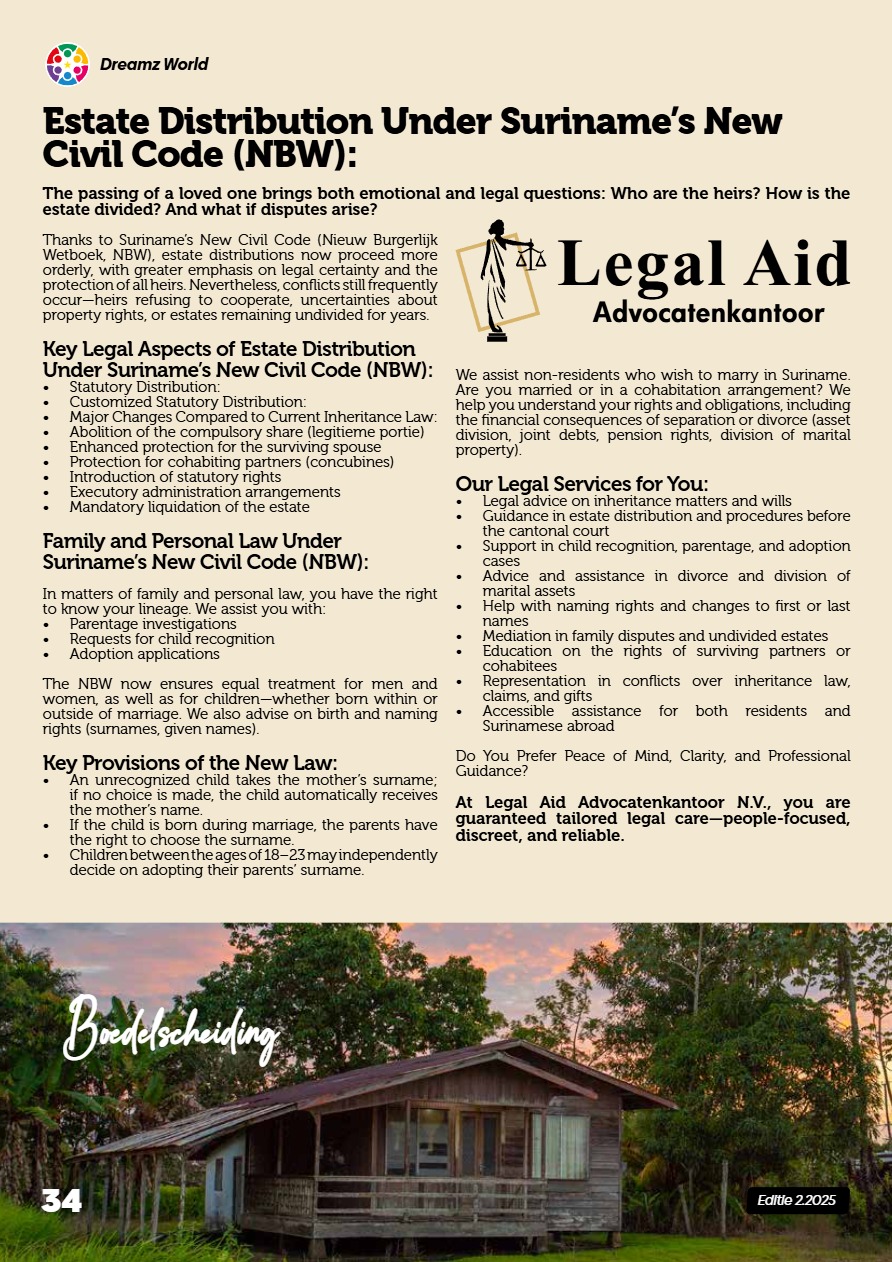 Dreamz World

Estate Distribution Under Suriname's New Civil Code (NBW):

The passing of a loved one brings both emotional and legal questions: Who are the heirs? How is the estate divided? And what if disputes arise?

Thanks to Suriname's New Civil Code (Nieuw Burgerlijk Wetboek, NBW), estate distributions now proceed more orderly, with greater emphasis on legal certainty and the protection of all heirs. Nevertheless, conflicts still frequently occur—heirs refusing to cooperate, uncertainties about property rights, or estates remaining undivided for years.

Key Legal Aspects of Estate Distribution Under Suriname's New Civil Code (NBW):
• Statutory Distribution:
• Customized Statutory Distribution:
• Major Changes Compared to Current Inheritance Law:
• Abolition of the compulsory share (legitieme portie)
• Enhanced protection for the surviving spouse
• Protection for cohabiting partners (concubines)
• Introduction of statutory rights
• Executory administration arrangements
• Mandatory liquidation of the estate

Family and Personal Law Under Suriname's New Civil Code (NBW):

In matters of family and personal law, you have the right to know your lineage. We assist you with:
• Parentage investigations
• Requests for child recognition
• Adoption applications

The NBW now ensures equal treatment for men and women, as well as for children—whether born within or outside of marriage. We also advise on birth and naming rights (surnames, given names).

Key Provisions of the New Law:
• An unrecognized child takes the mother's surname; if no choice is made, the child automatically receives the mother's name.
• If the child is born during marriage, the parents have the right to choose the surname.
• Children between the ages of 18–23 may independently decide on adopting their parents' surname.

Legal Aid
Advocatenkantoor

We assist non-residents who wish to marry in Suriname. Are you married or in a cohabitation arrangement? We help you understand your rights and obligations, including the financial consequences of separation or divorce (asset division, joint debts, pension rights, division of marital property).

Our Legal Services for You:
• Legal advice on inheritance matters and wills
• Guidance in estate distribution and procedures before the cantonal court
• Support in child recognition, parentage, and adoption cases
• Advice and assistance in divorce and division of marital assets
• Help with naming rights and changes to first or last names
• Mediation in family disputes and undivided estates
• Education on the rights of surviving partners or cohabitees
• Representation in conflicts over inheritance law, claims, and gifts
• Accessible assistance for both residents and Surinamese abroad

Do You Prefer Peace of Mind, Clarity, and Professional Guidance?

At Legal Aid Advocatenkantoor N.V., you are guaranteed tailored legal care—people-focused, discreet, and reliable.

Boedelscheiding

34

Editie 2.2025